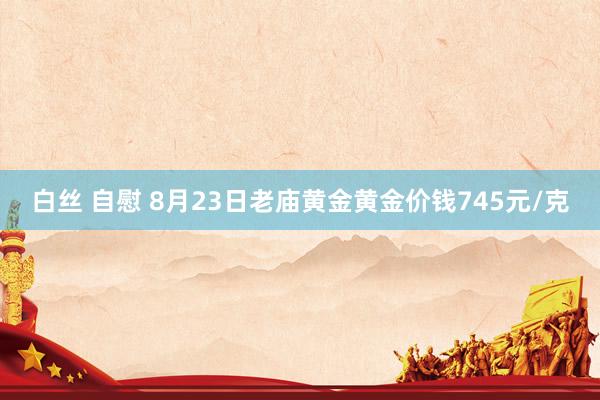 白丝 自慰 8月23日老庙黄金黄金价钱745元/克